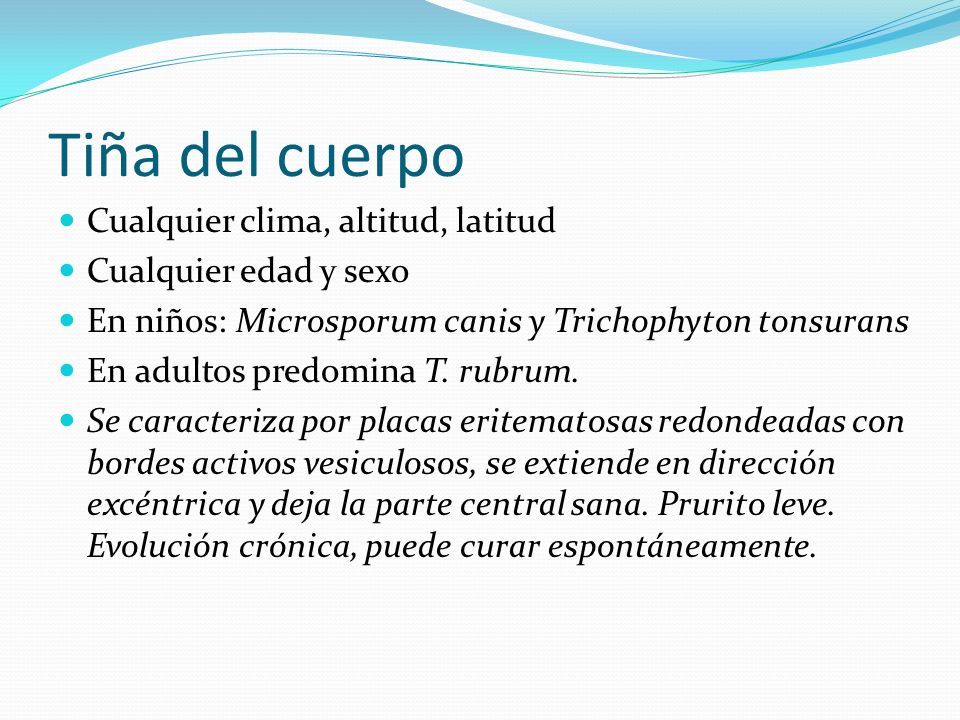 Tiña del cuerpo

- Cualquier clima, altitud, latitud
- Cualquier edad y sexo
- En niños: Microsporum canis y Trichophyton tonsurans
- En adultos predomina T. rubrum.
- Se caracteriza por placas eritematosas redondeadas con bordes activos vesiculosos, se extiende en dirección excéntrica y deja la parte central sana. Prurito leve. Evolución crónica, puede curar espontáneamente.